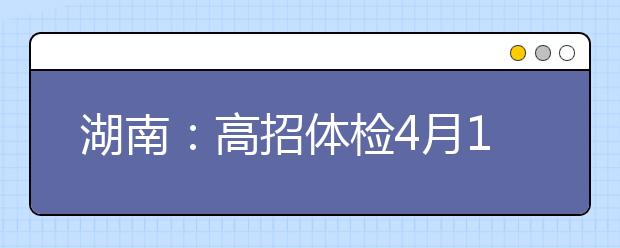 湖南：高招体检4月1